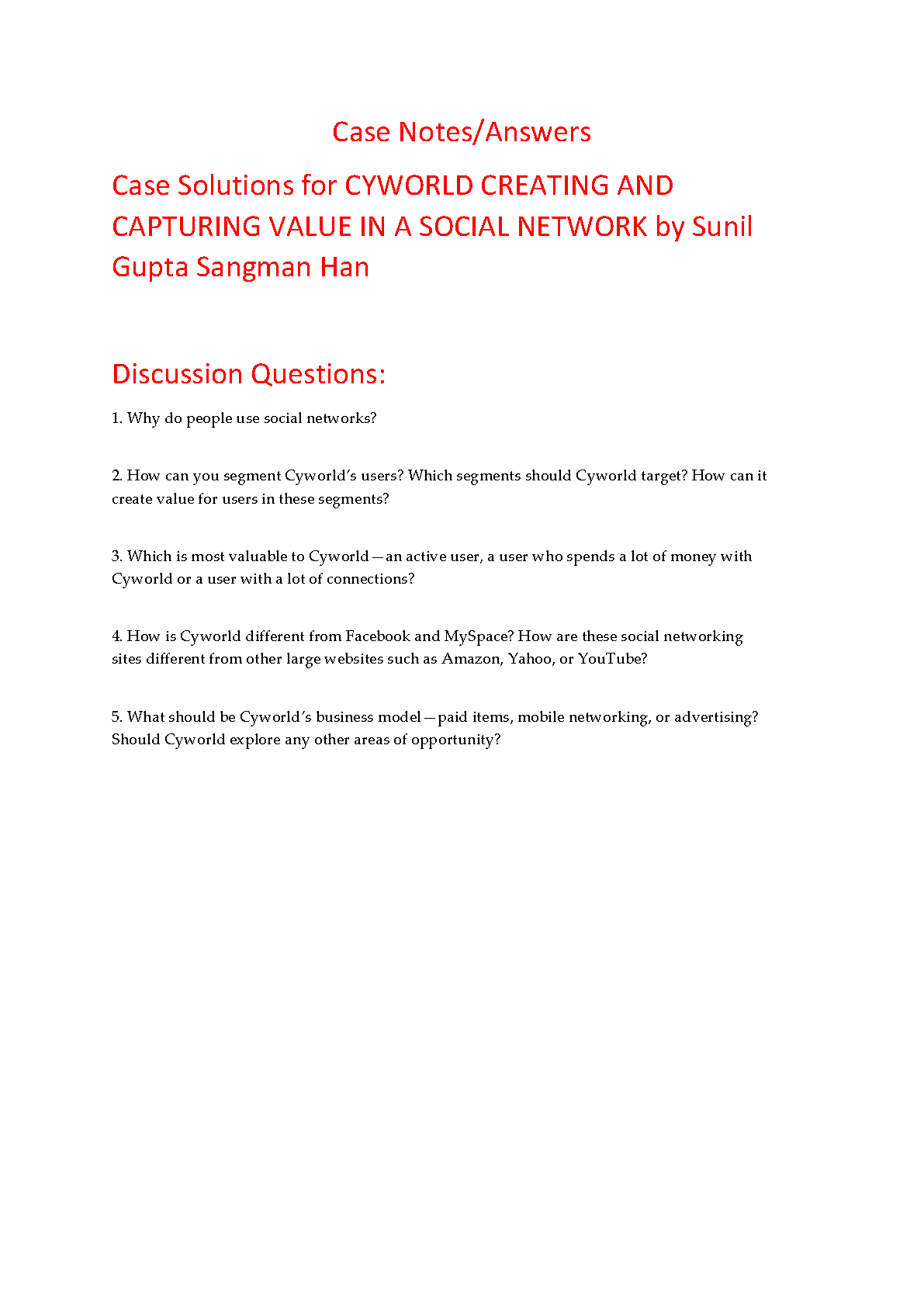 Case Notes/Answers

Case Solutions for CYWORLD CREATING AND CAPTURING VALUE IN A SOCIAL NETWORK by Sunil Gupta Sangman Han

Discussion Questions:

1. Why do people use social networks?

2. How can you segment Cyworld's users? Which segments should Cyworld target? How can it create value for users in these segments?

3. Which is most valuable to Cyworld—an active user, a user who spends a lot of money with Cyworld or a user with a lot of connections?

4. How is Cyworld different from Facebook and MySpace? How are these social networking sites different from other large websites such as Amazon, Yahoo, or YouTube?

5. What should be Cyworld's business model—paid items, mobile networking, or advertising? Should Cyworld explore any other areas of opportunity?